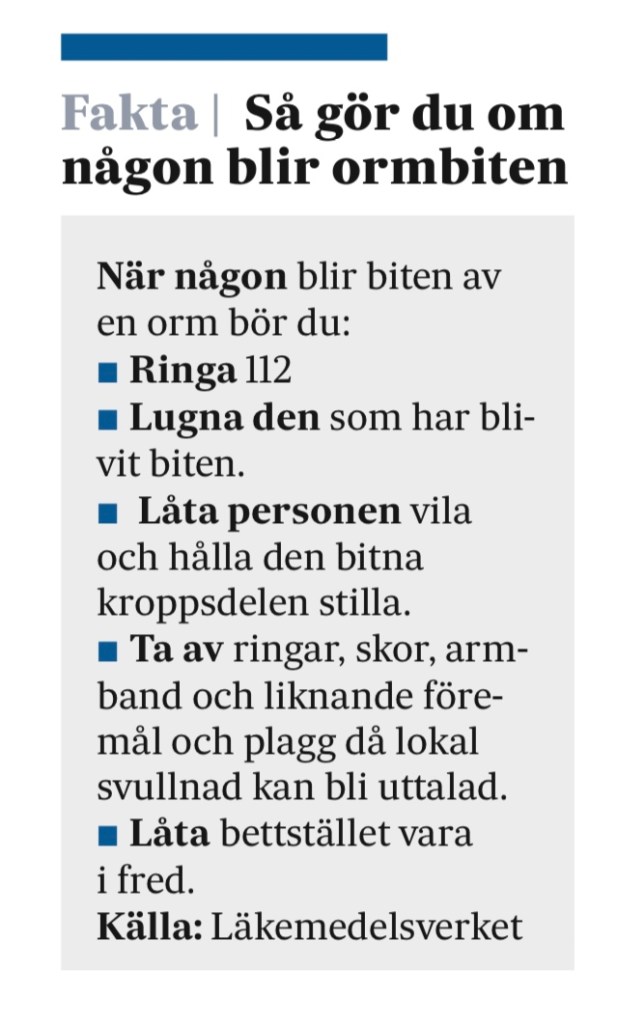 Fakta | Så gör du om någon blir ormbiten

När någon blir biten av en orm bör du:
• Ringa 112
• Lugna den som har blivit biten.
• Låta personen vila och hålla den bitna kroppsdelen stilla.
• Ta av ringar, skor, armband och liknande föremål och plagg då lokal svullnad kan bli uttalad.
• Låta bettstället vara i fred.
Källa: Läkemedelsverket